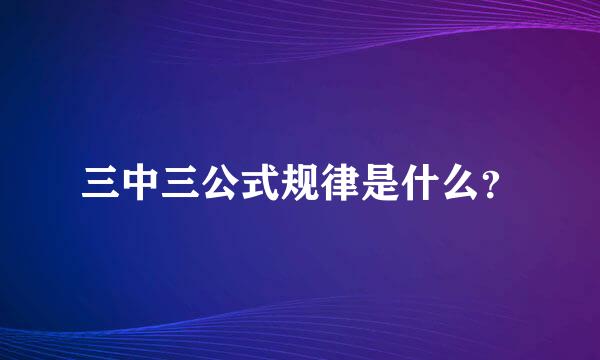 三中三公式规律是什么？